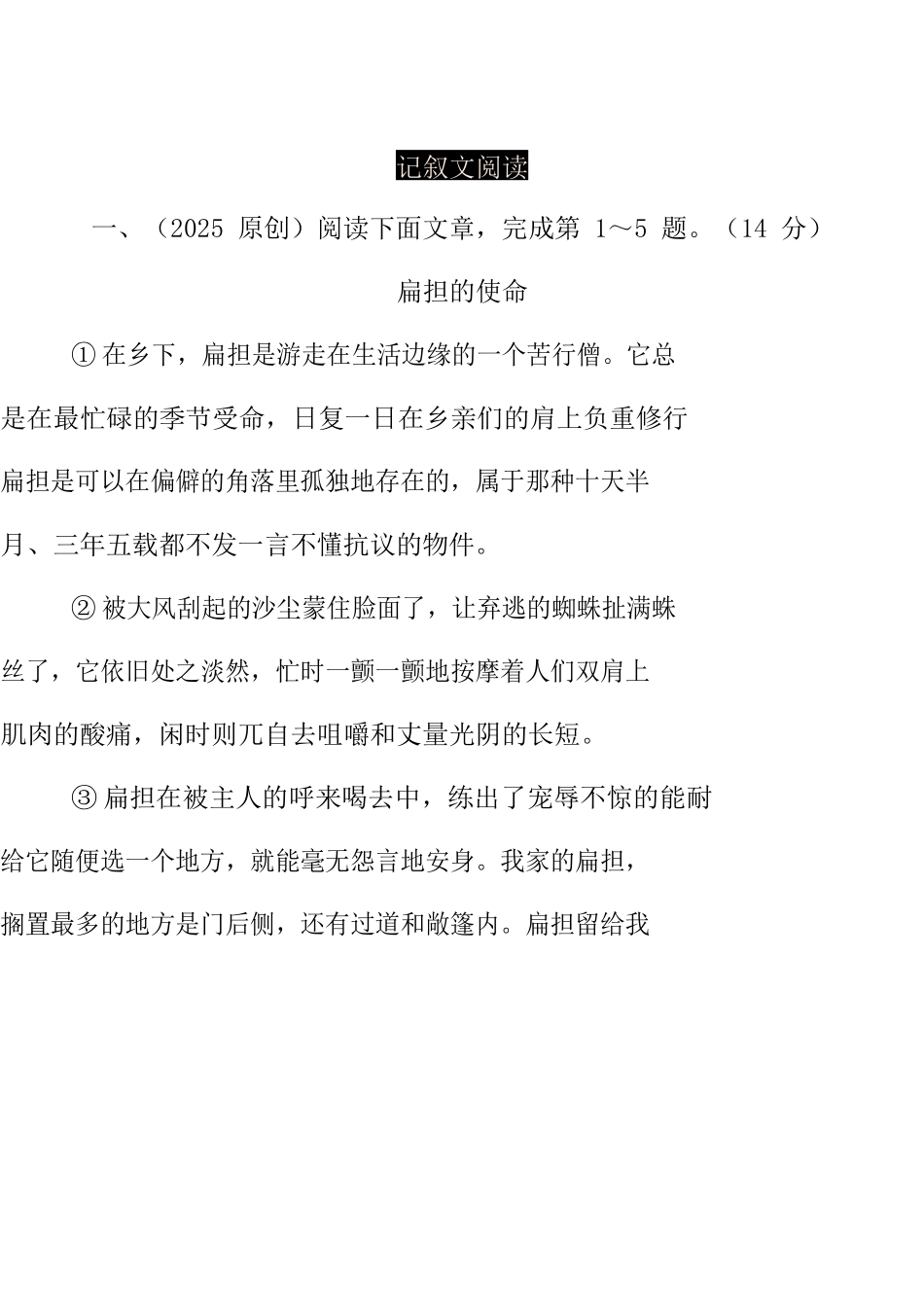 记叙文阅读

一、（2025 原创）阅读下面文章，完成第 1～5 题。（14 分）

扁担的使命

①在乡下，扁担是游走在生活边缘的一个苦行僧。它总是在最忙碌的季节受命，日复一日在乡亲们的肩上负重修行扁担是可以在偏僻的角落里孤独地存在的，属于那种十天半月、三年五载都不发一言不懂抗议的物件。

②被大风刮起的沙尘蒙住脸面了，让弃逃的蜘蛛扯满蛛丝了，它依旧处之淡然，忙时一颤一颤地按摩着人们双肩上肌肉的酸痛，闲时则兀自去咀嚼和丈量光阴的长短。

③扁担在被主人的呼来喝去中，练出了宠辱不惊的能耐给它随便选一个地方，就能毫无怨言地安身。我家的扁担，搁置最多的地方是门后侧，还有过道和敞篷内。扁担留给我